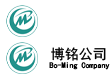 博铭公司
Bo-Ming Company